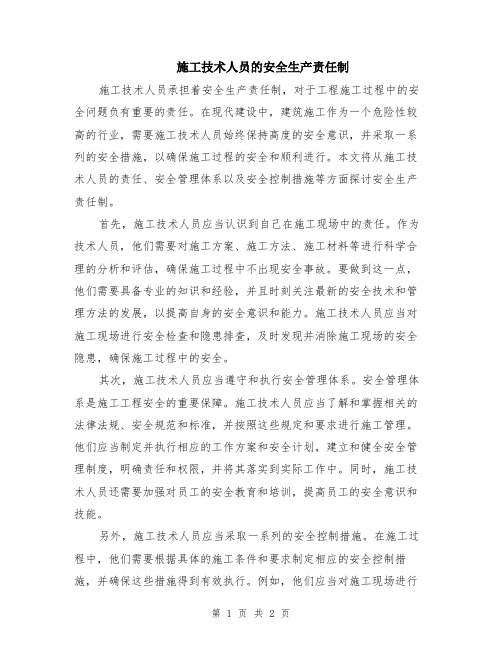 施工技术人员的安全生产责任制

施工技术人员承担着安全生产责任制，对于工程施工过程中的安全问题负有重要的责任。在现代建设中，建筑施工作为一个危险性较高的行业，需要施工技术人员始终保持高度的安全意识，并采取一系列的安全措施，以确保施工过程的安全和顺利进行。本文将从施工技术人员的责任、安全管理体系以及安全控制措施等方面探讨安全生产责任制。

首先，施工技术人员应当认识到自己在施工现场中的责任。作为技术人员，他们需要对施工方案、施工方法、施工材料等进行科学合理的分析和评估，确保施工过程中不出现安全事故。要做到这一点，他们需要具备专业的知识和经验，并且时刻关注最新的安全技术和管理方法的发展，以提高自身的安全意识和能力。施工技术人员应当对施工现场进行安全检查和隐患排查，及时发现并消除施工现场的安全隐患，确保施工过程中的安全。

其次，施工技术人员应当遵守和执行安全管理体系。安全管理体系是施工工程安全的重要保障。施工技术人员应当了解和掌握相关的法律法规、安全规范和标准，并按照这些规定和要求进行施工管理。他们应当制定并执行相应的工作方案和安全计划，建立和健全安全管理制度，明确责任和权限，并将其落实到实际工作中。同时，施工技术人员还需要加强对员工的安全教育和培训，提高员工的安全意识和技能。

另外，施工技术人员应当采取一系列的安全控制措施。在施工过程中，他们需要根据具体的施工条件和要求制定相应的安全控制措施，并确保这些措施得到有效执行。例如，他们应当对施工现场进行

第 1 页 共 2 页